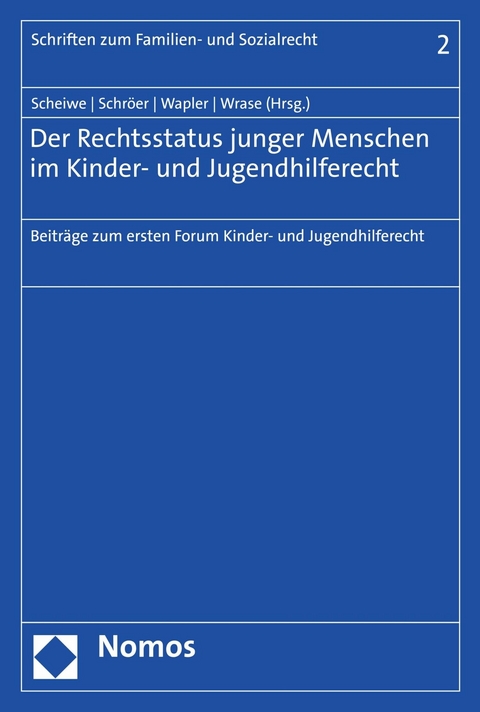 Schriften zum Familien- und Sozialrecht

2

Scheiwe | Schröer | Wapler | Wrase (Hrsg.)

Der Rechtsstatus junger Menschen im Kinder- und Jugendhilferecht

Beiträge zum ersten Forum Kinder- und Jugendhilferecht

Nomos